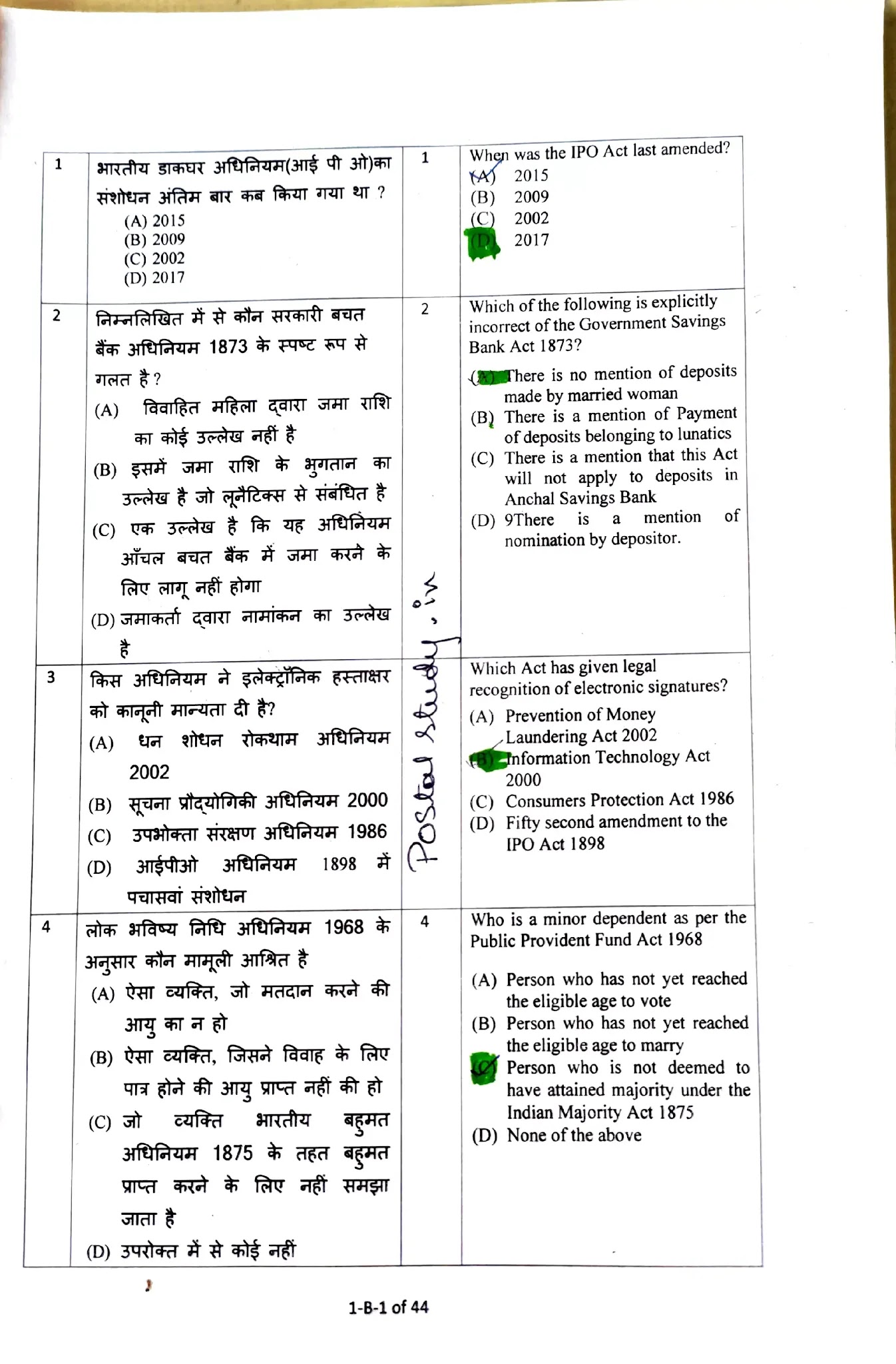 | 1 | भारतीय डाकघर अधिनियम(आई पी ओ)का संशोधन अंतिम बार कब किया गया था ? (A) 2015 (B) 2009 (C) 2002 (D) 2017 | 1 | When was the IPO Act last amended? (A) 2015 (B) 2009 (C) 2002 (D) 2017 |
|---|---|---|---|
| 2 | निम्नलिखित में से कौन सरकारी बचत बैंक अधिनियम 1873 के स्पष्ट रूप से गलत है ? (A) विवाहित महिला द्वारा जमा राशि का कोई उल्लेख नहीं है (B) इसमें जमा राशि के भुगतान का उल्लेख है जो लूनैटिक्स से संबंधित है (C) एक उल्लेख है कि यह अधिनियम आँचल बचत बैंक में जमा करने के लिए लागू नहीं होगा (D) जमाकर्ता द्वारा नामांकन का उल्लेख है | 2 | Which of the following is explicitly incorrect of the Government Savings Bank Act 1873? (A) There is no mention of deposits made by married woman (B) There is a mention of Payment of deposits belonging to lunatics (C) There is a mention that this Act will not apply to deposits in Anchal Savings Bank (D) 9There is a mention of nomination by depositor. |
| 3 | किस अधिनियम ने इलेक्ट्रॉनिक हस्ताक्षर को कानूनी मान्यता दी है? (A) धन शोधन रोकथाम अधिनियम 2002 (B) सूचना प्रौद्योगिकी अधिनियम 2000 (C) उपभोक्ता संरक्षण अधिनियम 1986 (D) आईपीओ अधिनियम 1898 में पचासवां संशोधन | Postal Study.in | Which Act has given legal recognition of electronic signatures? (A) Prevention of Money Laundering Act 2002 (B) Information Technology Act 2000 (C) Consumers Protection Act 1986 (D) Fifty second amendment to the IPO Act 1898 |
| 4 | लोक भविष्य निधि अधिनियम 1968 के अनुसार कौन मामूली आश्रित है (A) ऐसा व्यक्ति, जो मतदान करने की आयु का न हो (B) ऐसा व्यक्ति, जिसने विवाह के लिए पात्र होने की आयु प्राप्त नहीं की हो (C) जो व्यक्ति भारतीय बहुमत अधिनियम 1875 के तहत बहुमत प्राप्त करने के लिए नहीं समझा जाता है (D) उपरोक्त में से कोई नहीं | 4 | Who is a minor dependent as per the Public Provident Fund Act 1968 (A) Person who has not yet reached the eligible age to vote (B) Person who has not yet reached the eligible age to marry (C) Person who is not deemed to have attained majority under the Indian Majority Act 1875 (D) None of the above |

1-B-1 of 44